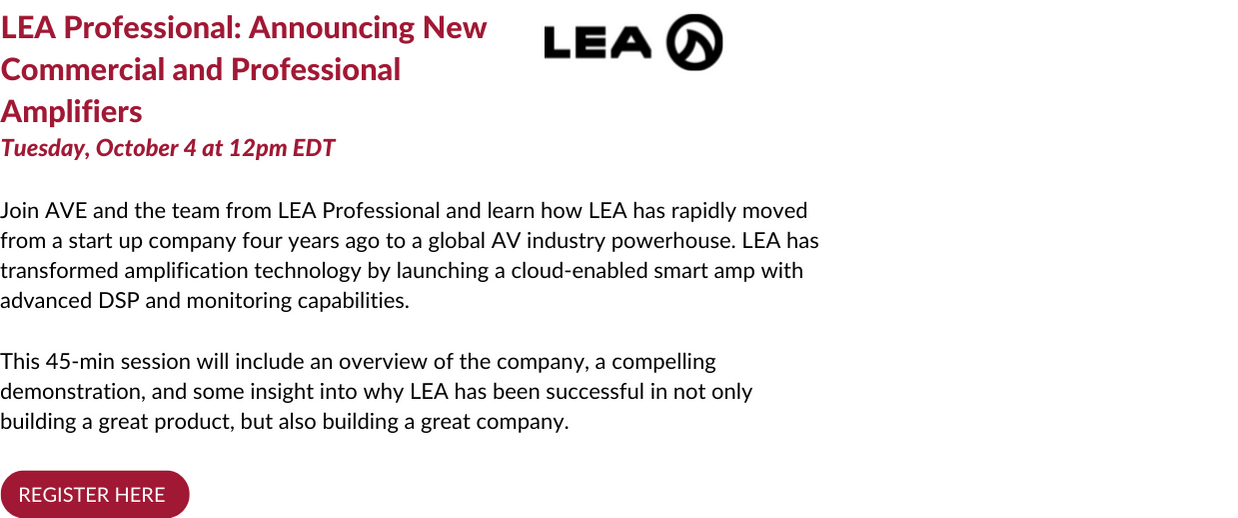 LEA Professional: Announcing New Commercial and Professional Amplifiers

LEA

Tuesday, October 4 at 12pm EDT

Join AVE and the team from LEA Professional and learn how LEA has rapidly moved from a start up company four years ago to a global AV industry powerhouse. LEA has transformed amplification technology by launching a cloud-enabled smart amp with advanced DSP and monitoring capabilities.

This 45-min session will include an overview of the company, a compelling demonstration, and some insight into why LEA has been successful in not only building a great product, but also building a great company.

REGISTER HERE